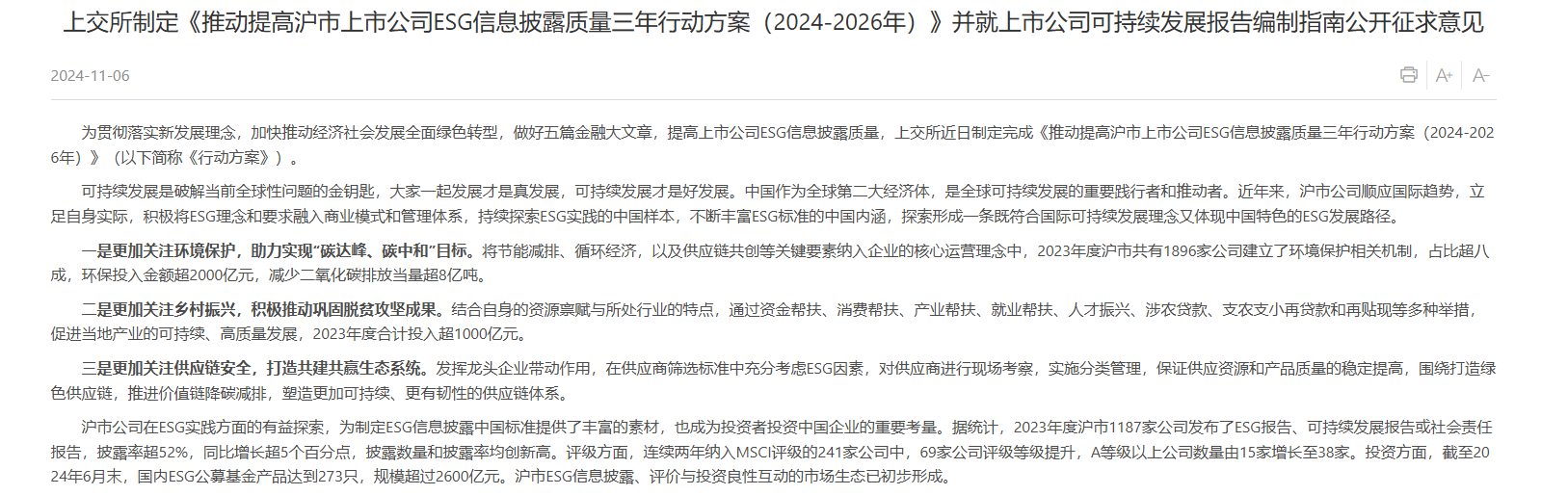 上交所制定《推动提高沪市上市公司ESG信息披露质量三年行动方案（2024-2026年）》并就上市公司可持续发展报告编制指南公开征求意见

2024-11-06

A+ A-

为贯彻落实新发展理念，加快推动经济社会发展全面绿色转型，做好五篇金融大文章，提高上市公司ESG信息披露质量，上交所近日制定完成《推动提高沪市上市公司ESG信息披露质量三年行动方案（2024-2026年）》（以下简称《行动方案》）。

可持续发展是破解当前全球性问题的金钥匙，大家一起发展才是真发展，可持续发展才是好发展。中国作为全球第二大经济体，是全球可持续发展的重要践行者和推动者。近年来，沪市公司顺应国际趋势，立足自身实际，积极将ESG理念和要求融入商业模式和管理体系，持续探索ESG实践的中国样本，不断丰富ESG标准的中国内涵，探索形成一条既符合国际可持续发展理念又体现中国特色的ESG发展路径。

一是更加关注环境保护，助力实现“碳达峰、碳中和”目标。将节能减排、循环经济，以及供应链共创等关键要素纳入企业的核心运营理念中，2023年度沪市共有1896家公司建立了环境保护相关机制，占比超八成，环保投入金额超2000亿元，减少二氧化碳排放当量超8亿吨。

二是更加关注乡村振兴，积极推动巩固脱贫攻坚成果。结合自身的资源禀赋与所处行业的特点，通过资金帮扶、消费帮扶、产业帮扶、就业帮扶、人才振兴、涉农贷款、支农支小再贷款和再贴现等多种举措，促进当地产业的可持续、高质量发展，2023年度合计投入超1000亿元。

三是更加关注供应链安全，打造共建共赢生态系统。发挥龙头企业带动作用，在供应商筛选标准中充分考虑ESG因素，对供应商进行现场考察，实施分类管理，保证供应资源和产品质量的稳定提高，围绕打造绿色供应链，推进价值链降碳减排，塑造更加可持续、更有韧性的供应链体系。

沪市公司在ESG实践方面的有益探索，为制定ESG信息披露中国标准提供了丰富的素材，也成为投资者投资中国企业的重要考量。据统计，2023年度沪市1187家公司发布了ESG报告、可持续发展报告或社会责任报告，披露率超52%，同比增长超5个百分点，披露数量和披露率均创新高。评级方面，连续两年纳入MSCI评级的241家公司中，69家公司评级等级提升，A等级以上公司数量由15家增长至38家。投资方面，截至2024年6月末，国内ESG公募基金产品达到273只，规模超过2600亿元。沪市ESG信息披露、评价与投资良性互动的市场生态已初步形成。